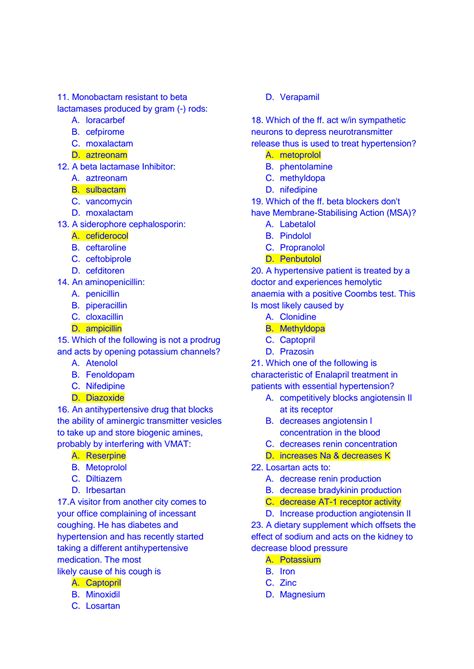 11. Monobactam resistant to beta lactamases produced by gram (-) rods:
A. loracarbef
B. cefpirome
C. moxalactam
D. aztreonam

12. A beta lactamase Inhibitor:
A. aztreonam
B. sulbactam
C. vancomycin
D. moxalactam

13. A siderophore cephalosporin:
A. cefiderocol
B. ceftaroline
C. ceftobiprole
D. cefditoren

14. An aminopenicillin:
A. penicillin
B. piperacillin
C. cloxacillin
D. ampicillin

15. Which of the following is not a prodrug and acts by opening potassium channels?
A. Atenolol
B. Fenoldopam
C. Nifedipine
D. Diazoxide

16. An antihypertensive drug that blocks the ability of aminergic transmitter vesicles to take up and store biogenic amines, probably by interfering with VMAT:
A. Reserpine
B. Metoprolol
C. Diltiazem
D. Irbesartan

17.A visitor from another city comes to your office complaining of incessant coughing. He has diabetes and hypertension and has recently started taking a different antihypertensive medication. The most likely cause of his cough is
A. Captopril
B. Minoxidil
C. Losartan
D. Verapamil

18. Which of the ff. act w/in sympathetic neurons to depress neurotransmitter release thus is used to treat hypertension?
A. metoprolol
B. phentolamine
C. methyldopa
D. nifedipine

19. Which of the ff. beta blockers don't have Membrane-Stabilising Action (MSA)?
A. Labetalol
B. Pindolol
C. Propranolol
D. Penbutolol

20. A hypertensive patient is treated by a doctor and experiences hemolytic anaemia with a positive Coombs test. This Is most likely caused by
A. Clonidine
B. Methyldopa
C. Captopril
D. Prazosin

21. Which one of the following is characteristic of Enalapril treatment in patients with essential hypertension?
A. competitively blocks angiotensin II at its receptor
B. decreases angiotensin I concentration in the blood
C. decreases renin concentration
D. increases Na & decreases K

22. Losartan acts to:
A. decrease renin production
B. decrease bradykinin production
C. decrease AT-1 receptor activity
D. Increase production angiotensin II

23. A dietary supplement which offsets the effect of sodium and acts on the kidney to decrease blood pressure
A. Potassium
B. Iron
C. Zinc
D. Magnesium